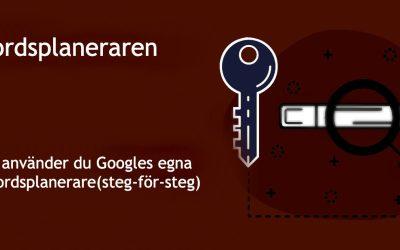 ordsplaneraren

använder du Googles egna ordsplanerare(steg-för-steg)